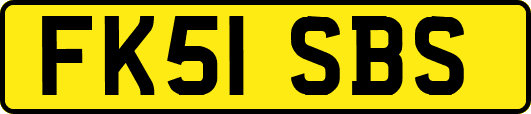 FK51 SBS